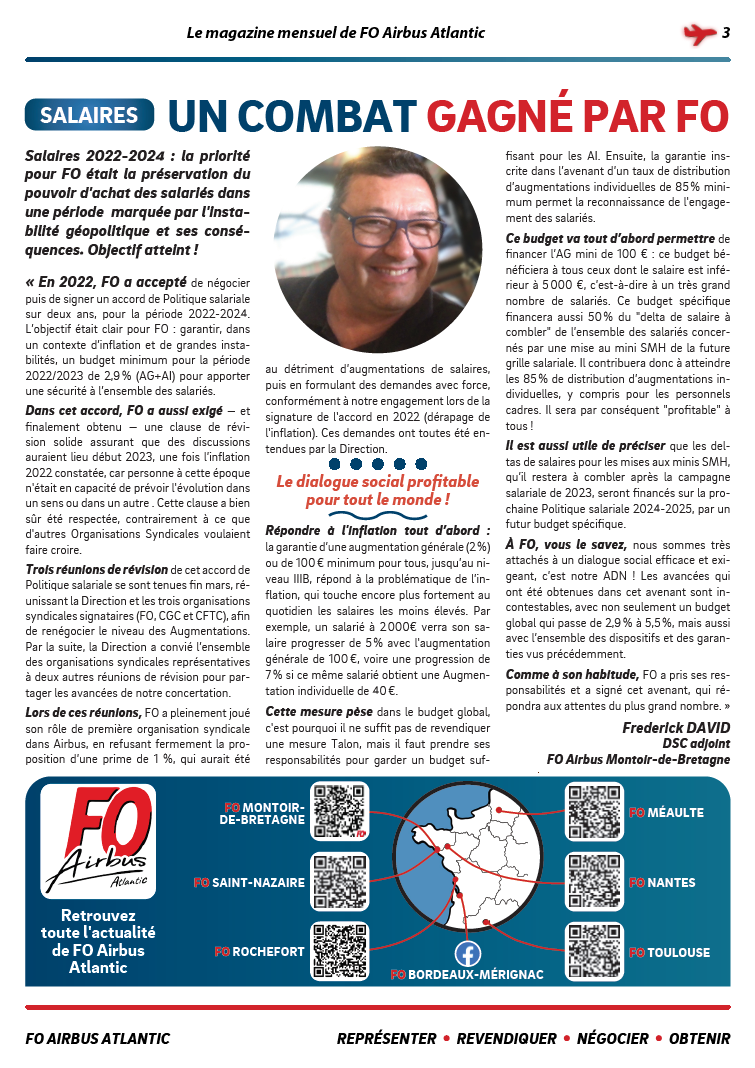 Le magazine mensuel de FO Airbus Atlantic

3

SALAIRES UN COMBAT GAGNÉ PAR FO

Salaires 2022-2024 : la priorité pour FO était la préservation du pouvoir d'achat des salariés dans une période marquée par l'instabilité géopolitique et ses conséquences. Objectif atteint !

« En 2022, FO a accepté de négocier puis de signer un accord de Politique salariale sur deux ans, pour la période 2022-2024. L'objectif était clair pour FO : garantir, dans un contexte d'inflation et de grandes instabilités, un budget minimum pour la période 2022/2023 de 2,9 % (AG+AI) pour apporter une sécurité à l'ensemble des salariés.

Dans cet accord, FO a aussi exigé — et finalement obtenu — une clause de révision solide assurant que des discussions auraient lieu début 2023, une fois l'inflation 2022 constatée, car personne à cette époque n'était en capacité de prévoir l'évolution dans un sens ou dans un autre . Cette clause a bien sûr été respectée, contrairement à ce que d'autres Organisations Syndicales voulaient faire croire.

Trois réunions de révision de cet accord de Politique salariale se sont tenues fin mars, réunissant la Direction et les trois organisations syndicales signataires (FO, CGC et CFTC), afin de renégocier le niveau des Augmentations. Par la suite, la Direction a convié l'ensemble des organisations syndicales représentatives à deux autres réunions de révision pour partager les avancées de notre concertation.

Lors de ces réunions, FO a pleinement joué son rôle de première organisation syndicale dans Airbus, en refusant fermement la proposition d'une prime de 1 %, qui aurait été au détriment d'augmentations de salaires, puis en formulant des demandes avec force, conformément à notre engagement lors de la signature de l'accord en 2022 (dérapage de l'inflation). Ces demandes ont toutes été entendues par la Direction.

Le dialogue social profitable pour tout le monde !

Répondre à l'inflation tout d'abord : la garantie d'une augmentation générale (2 %) ou de 100 € minimum pour tous, jusqu'au niveau IIIB, répond à la problématique de l'inflation, qui touche encore plus fortement au quotidien les salaires les moins élevés. Par exemple, un salarié à 2 000 € verra son salaire progresser de 5 % avec l'augmentation générale de 100 €, voire une progression de 7 % si ce même salarié obtient une Augmentation individuelle de 40 €.

Cette mesure pèse dans le budget global, c'est pourquoi il ne suffit pas de revendiquer une mesure Talon, mais il faut prendre ses responsabilités pour garder un budget suffisant pour les AI. Ensuite, la garantie inscrite dans l'avenant d'un taux de distribution d'augmentations individuelles de 85 % minimum permet la reconnaissance de l'engagement des salariés.

Ce budget va tout d'abord permettre de financer l'AG mini de 100 € : ce budget bénéficiera à tous ceux dont le salaire est inférieur à 5 000 €, c'est-à-dire à un très grand nombre de salariés. Ce budget spécifique financera aussi 50 % du "delta de salaire à combler" de l'ensemble des salariés concernés par une mise au mini SMH de la future grille salariale. Il contribuera donc à atteindre les 85 % de distribution d'augmentations individuelles, y compris pour les personnels cadres. Il sera par conséquent "profitable" à tous !

Il est aussi utile de préciser que les deltas de salaires pour les mises aux minis SMH, qu'il restera à combler après la campagne salariale de 2023, seront financés sur la prochaine Politique salariale 2024-2025, par un futur budget spécifique.

À FO, vous le savez, nous sommes très attachés à un dialogue social efficace et exigeant, c'est notre ADN ! Les avancées qui ont été obtenues dans cet avenant sont incontestables, avec non seulement un budget global qui passe de 2,9 % à 5,5 %, mais aussi avec l'ensemble des dispositifs et des garanties vus précédemment.

Comme à son habitude, FO a pris ses responsabilités et a signé cet avenant, qui répondra aux attentes du plus grand nombre. »

Frederick DAVID
DSC adjoint
FO Airbus Montoir-de-Bretagne

FO Airbus Atlantic

Retrouvez toute l'actualité de FO Airbus Atlantic

FO MONTOIR-DE-BRETAGNE
FO SAINT-NAZAIRE
FO ROCHEFORT
FO BORDEAUX-MÉRIGNAC
FO MÉAULTE
FO NANTES
FO TOULOUSE

FO AIRBUS ATLANTIC
REPRÉSENTER • REVENDIQUER • NÉGOCIER • OBTENIR